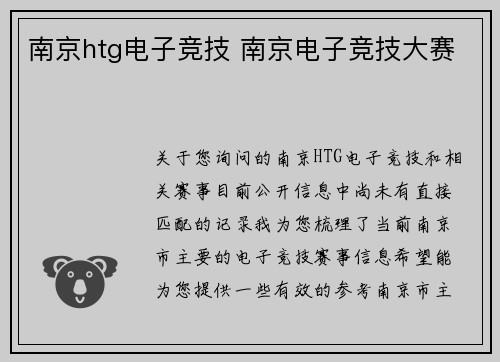 南京htg电子竞技 南京电子竞技大赛

关于您询问的南京HTG电子竞技和相关赛事目前公开信息中尚未有直接匹配的记录我为您梳理了当前南京市主要的电子竞技赛事信息希望能为您提供一些有效的参考南京市主